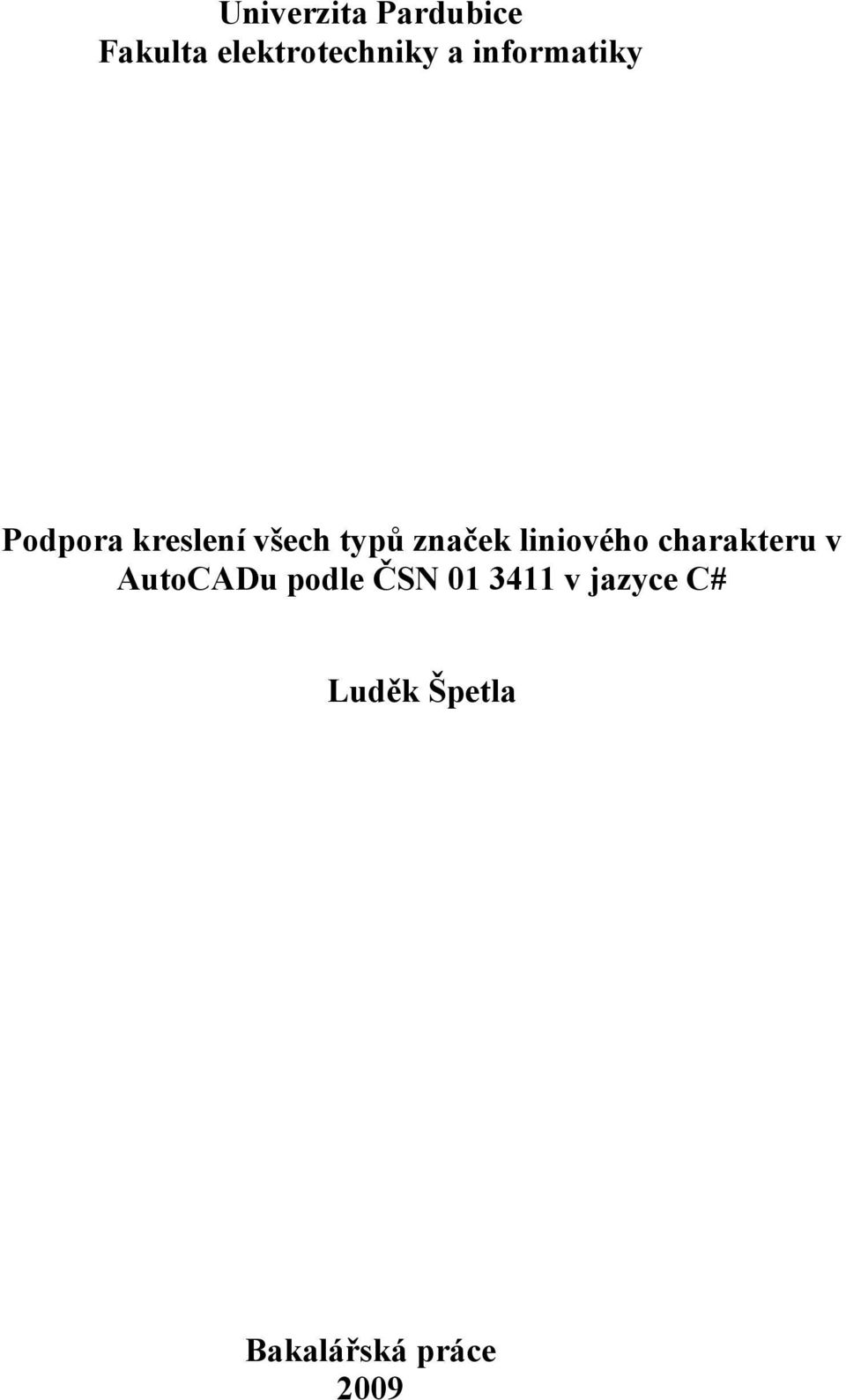 Univerzita Pardubice
Fakulta elektrotechniky a informatiky

Podpora kreslení všech typů značek liniového charakteru v AutoCADu podle ČSN 01 3411 v jazyce C#

Luděk Špetla

Bakalářská práce
2009